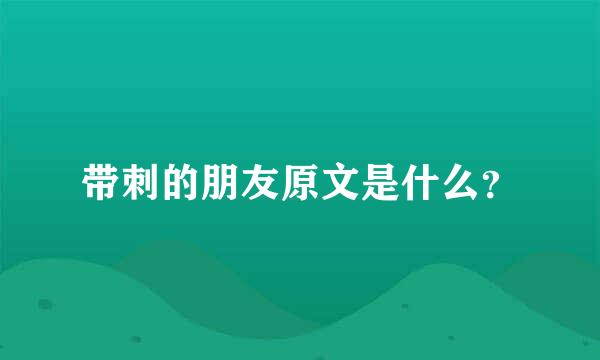 带刺的朋友原文是什么?